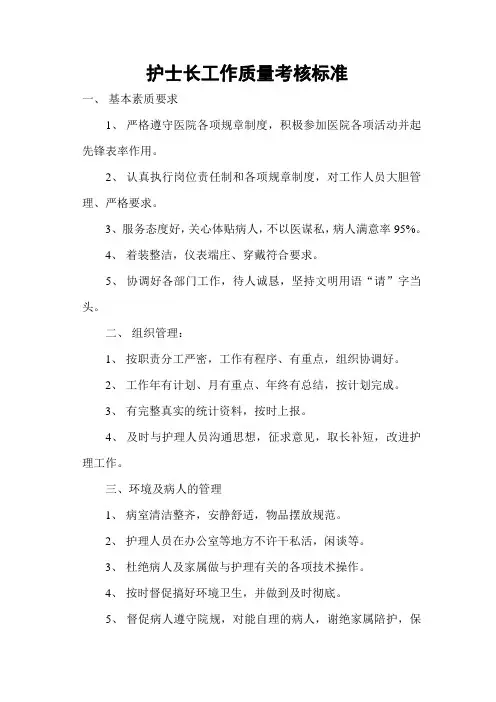 护士长工作质量考核标准

一、 基本素质要求

1、 严格遵守医院各项规章制度，积极参加医院各项活动并起先锋表率作用。

2、 认真执行岗位责任制和各项规章制度，对工作人员大胆管理、严格要求。

3、服务态度好，关心体贴病人，不以医谋私，病人满意率 95%。

4、 着装整洁，仪表端庄、穿戴符合要求。

5、 协调好各部门工作，待人诚恳，坚持文明用语“请”字当头。

二、 组织管理：

1、 按职责分工严密，工作有程序、有重点，组织协调好。

2、 工作年有计划、月有重点、年终有总结，按计划完成。

3、 有完整真实的统计资料，按时上报。

4、 及时与护理人员沟通思想，征求意见，取长补短，改进护理工作。

三、环境及病人的管理

1、 病室清洁整齐，安静舒适，物品摆放规范。

2、 护理人员在办公室等地方不许干私活，闲谈等。

3、 杜绝病人及家属做与护理有关的各项技术操作。

4、 按时督促搞好环境卫生，并做到及时彻底。

5、 督促病人遵守院规，对能自理的病人，谢绝家属陪护，保